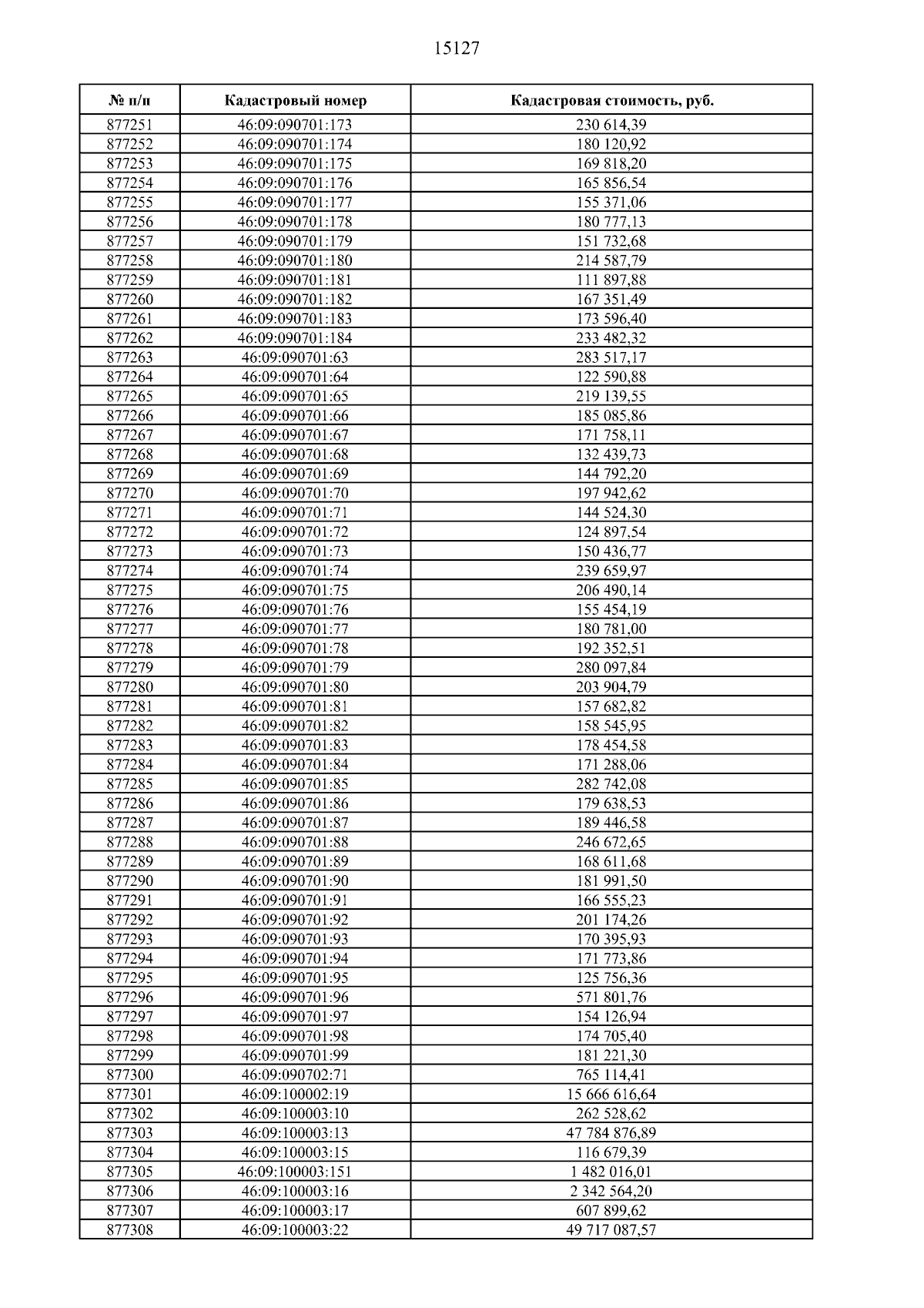 15127

| № п/п | Кадастровый номер | Кадастровая стоимость, руб. |
|---|---|---|
| 877251 | 46:09:090701:173 | 230 614,39 |
| 877252 | 46:09:090701:174 | 180 120,92 |
| 877253 | 46:09:090701:175 | 169 818,20 |
| 877254 | 46:09:090701:176 | 165 856,54 |
| 877255 | 46:09:090701:177 | 155 371,06 |
| 877256 | 46:09:090701:178 | 180 777,13 |
| 877257 | 46:09:090701:179 | 151 732,68 |
| 877258 | 46:09:090701:180 | 214 587,79 |
| 877259 | 46:09:090701:181 | 111 897,88 |
| 877260 | 46:09:090701:182 | 167 351,49 |
| 877261 | 46:09:090701:183 | 173 596,40 |
| 877262 | 46:09:090701:184 | 233 482,32 |
| 877263 | 46:09:090701:63 | 283 517,17 |
| 877264 | 46:09:090701:64 | 122 590,88 |
| 877265 | 46:09:090701:65 | 219 139,55 |
| 877266 | 46:09:090701:66 | 185 085,86 |
| 877267 | 46:09:090701:67 | 171 758,11 |
| 877268 | 46:09:090701:68 | 132 439,73 |
| 877269 | 46:09:090701:69 | 144 792,20 |
| 877270 | 46:09:090701:70 | 197 942,62 |
| 877271 | 46:09:090701:71 | 144 524,30 |
| 877272 | 46:09:090701:72 | 124 897,54 |
| 877273 | 46:09:090701:73 | 150 436,77 |
| 877274 | 46:09:090701:74 | 239 659,97 |
| 877275 | 46:09:090701:75 | 206 490,14 |
| 877276 | 46:09:090701:76 | 155 454,19 |
| 877277 | 46:09:090701:77 | 180 781,00 |
| 877278 | 46:09:090701:78 | 192 352,51 |
| 877279 | 46:09:090701:79 | 280 097,84 |
| 877280 | 46:09:090701:80 | 203 904,79 |
| 877281 | 46:09:090701:81 | 157 682,82 |
| 877282 | 46:09:090701:82 | 158 545,95 |
| 877283 | 46:09:090701:83 | 178 454,58 |
| 877284 | 46:09:090701:84 | 171 288,06 |
| 877285 | 46:09:090701:85 | 282 742,08 |
| 877286 | 46:09:090701:86 | 179 638,53 |
| 877287 | 46:09:090701:87 | 189 446,58 |
| 877288 | 46:09:090701:88 | 246 672,65 |
| 877289 | 46:09:090701:89 | 168 611,68 |
| 877290 | 46:09:090701:90 | 181 991,50 |
| 877291 | 46:09:090701:91 | 166 555,23 |
| 877292 | 46:09:090701:92 | 201 174,26 |
| 877293 | 46:09:090701:93 | 170 395,93 |
| 877294 | 46:09:090701:94 | 171 773,86 |
| 877295 | 46:09:090701:95 | 125 756,36 |
| 877296 | 46:09:090701:96 | 571 801,76 |
| 877297 | 46:09:090701:97 | 154 126,94 |
| 877298 | 46:09:090701:98 | 174 705,40 |
| 877299 | 46:09:090701:99 | 181 221,30 |
| 877300 | 46:09:090702:71 | 765 114,41 |
| 877301 | 46:09:100002:19 | 15 666 616,64 |
| 877302 | 46:09:100003:10 | 262 528,62 |
| 877303 | 46:09:100003:13 | 47 784 876,89 |
| 877304 | 46:09:100003:15 | 116 679,39 |
| 877305 | 46:09:100003:151 | 1 482 016,01 |
| 877306 | 46:09:100003:16 | 2 342 564,20 |
| 877307 | 46:09:100003:17 | 607 899,62 |
| 877308 | 46:09:100003:22 | 49 717 087,57 |